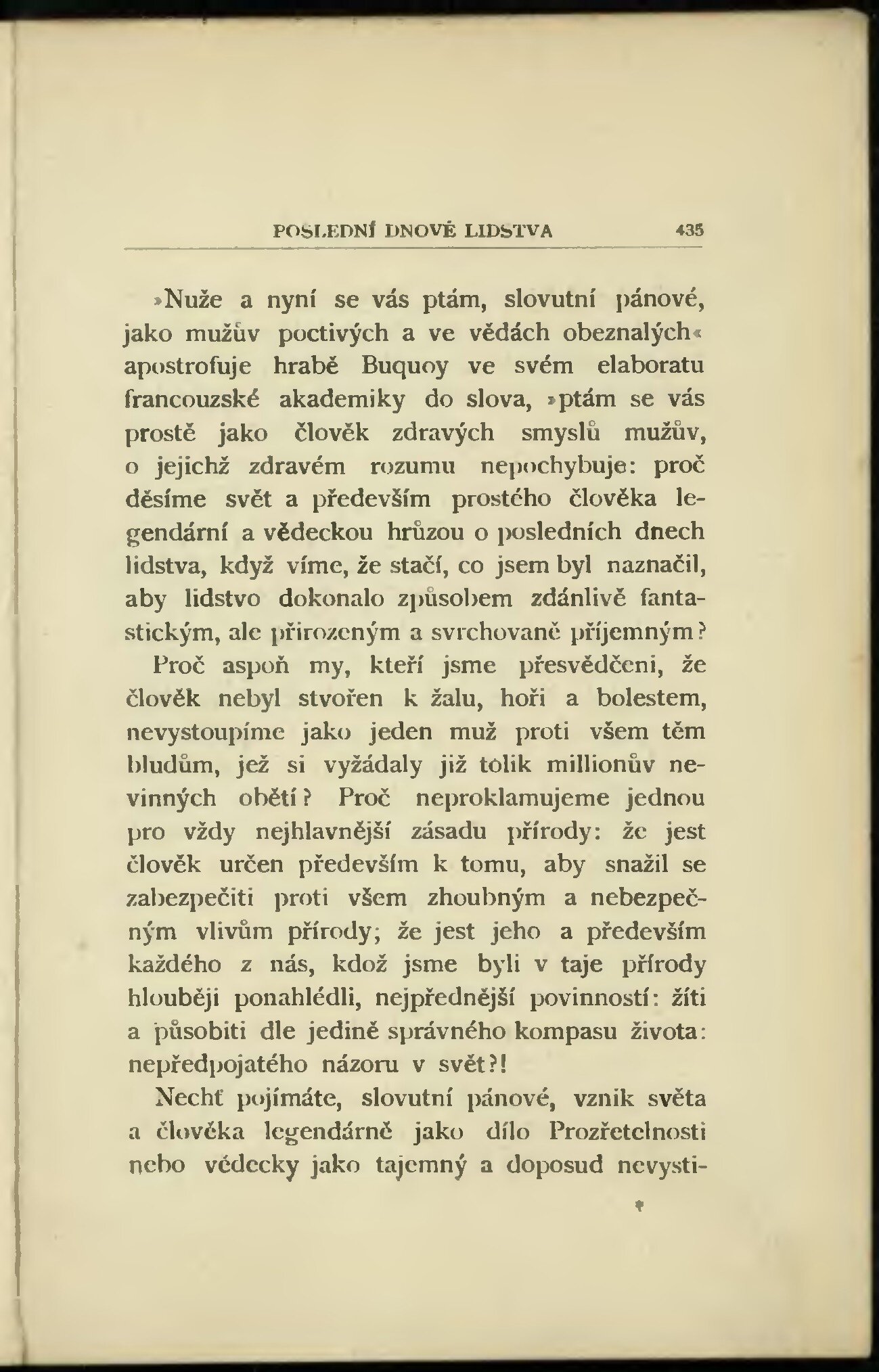 POSLEDNÍ DNOVÉ LIDSTVA 435

»Nuže a nyní se vás ptám, slovutní pánové, jako mužův poctivých a ve vědách obeznalých« apostrofuje hrabě Buquoy ve svém elaboratu francouzské akademiky do slova, »ptám se vás prostě jako člověk zdravých smyslů mužův, o jejichž zdravém rozumu nepochybuje: proč děsíme svět a především prostého člověka legendární a vědeckou hrůzou o posledních dnech lidstva, když víme, že stačí, co jsem byl naznačil, aby lidstvo dokonalo způsobem zdánlivě fantastickým, ale přirozeným a svrchovaně příjemným? Proč aspoň my, kteří jsme přesvědčeni, že člověk nebyl stvořen k žalu, hoři a bolestem, nevystoupíme jako jeden muž proti všem těm bludům, jež si vyžádaly již tolik millionův nevinných obětí? Proč neproklamujeme jednou pro vždy nejhlavnější zásadu přírody: že jest člověk určen především k tomu, aby snažil se zabezpečiti proti všem zhoubným a nebezpečným vlivům přírody; že jest jeho a především každého z nás, kdož jsme byli v taje přírody hlouběji ponahlédli, nejpřednější povinností: žíti a působiti dle jedině správného kompasu života: nepředpojatého názoru v svět?!

Nechť pojímáte, slovutní pánové, vznik světa a člověka legendárně jako dílo Prozřetelnosti nebo vědecky jako tajemný a doposud nevysti-